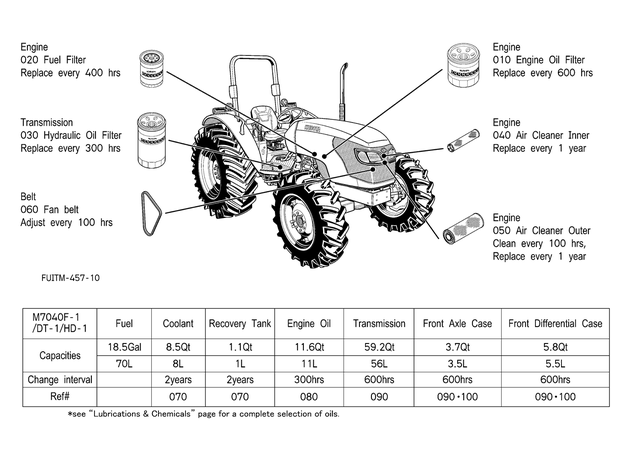 Engine
020 Fuel Filter
Replace every 400 hrs

Transmission
030 Hydraulic Oil Filter
Replace every 300 hrs

Belt
060 Fan belt
Adjust every 100 hrs

Engine
010 Engine Oil Filter
Replace every 600 hrs

Engine
040 Air Cleaner Inner
Replace every 1 year

Engine
050 Air Cleaner Outer
Clean every 100 hrs,
Replace every 1 year

FUITM-457-10

| M7040F-1 /DT-1/HD-1 | Fuel | Coolant | Recovery Tank | Engine Oil | Transmission | Front Axle Case | Front Differential Case |
|---|---|---|---|---|---|---|---|
| Capacities | 18.5Gal | 8.5Qt | 1.1Qt | 11.6Qt | 59.2Qt | 3.7Qt | 5.8Qt |
| | 70L | 8L | 1L | 11L | 56L | 3.5L | 5.5L |
| Change interval | | 2years | 2years | 300hrs | 600hrs | 600hrs | 600hrs |
| Ref# | | 070 | 070 | 080 | 090 | 090・100 | 090・100 |

*see "Lubrications & Chemicals" page for a complete selection of oils.